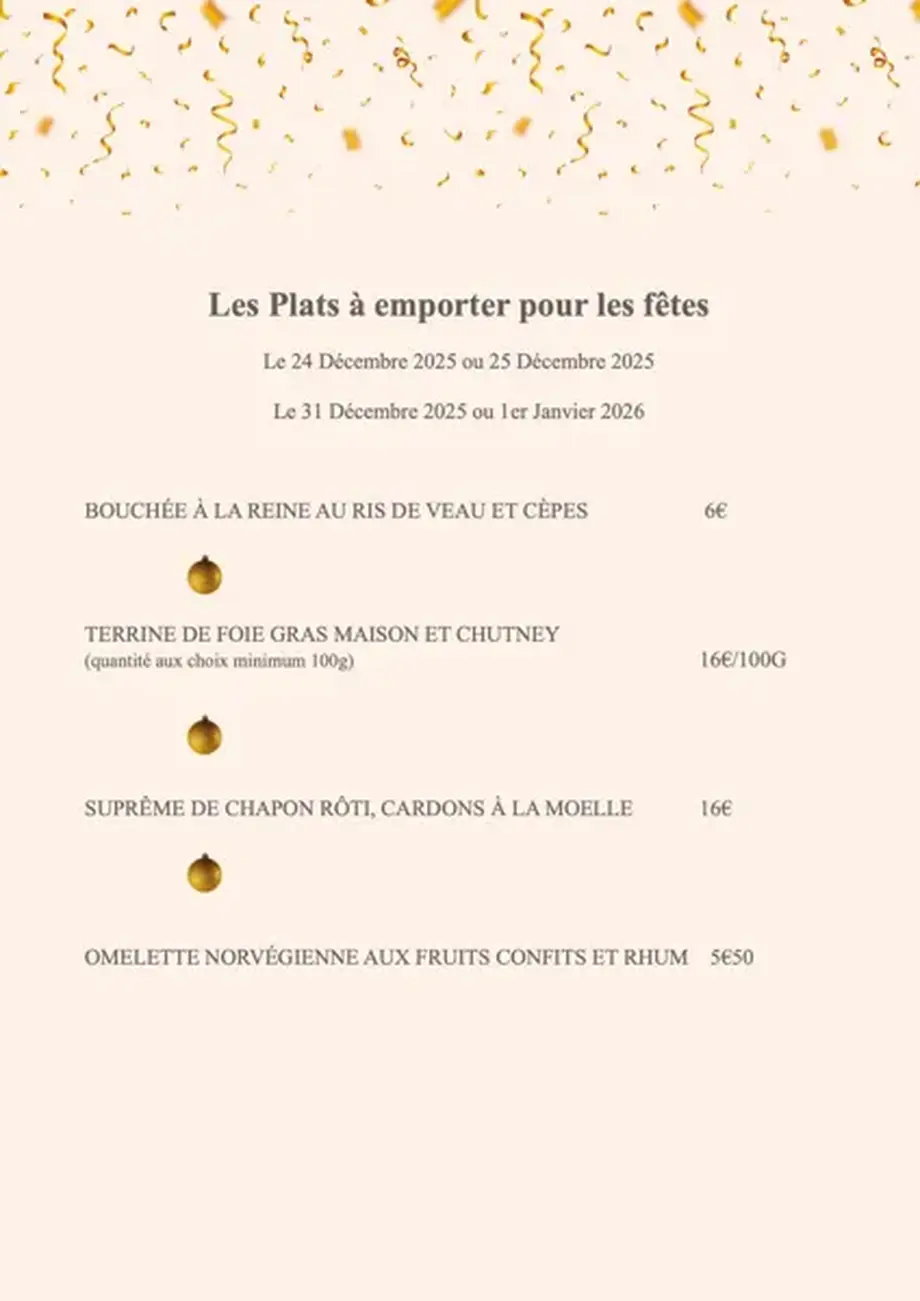 Les Plats à emporter pour les fêtes

Le 24 Décembre 2025 ou 25 Décembre 2025

Le 31 Décembre 2025 ou 1er Janvier 2026

BOUCHÉE À LA REINE AU RIS DE VEAU ET CÈPES 6€

TERRINE DE FOIE GRAS MAISON ET CHUTNEY
(quantité aux choix minimum 100g) 16€/100G

SUPRÊME DE CHAPON RÔTI, CARDONS À LA MOELLE 16€

OMELETTE NORVÉGIENNE AUX FRUITS CONFITS ET RHUM 5€50